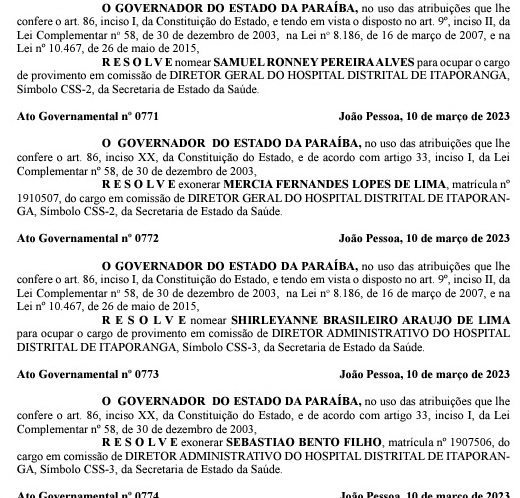 O GOVERNADOR DO ESTADO DA PARAÍBA, no uso das atribuições que lhe confere o art. 86, inciso I, da Constituição do Estado, e tendo em vista o disposto no art. 9º, inciso II, da Lei Complementar nº 58, de 30 de dezembro de 2003, na Lei nº 8.186, de 16 de março de 2007, e na Lei nº 10.467, de 26 de maio de 2015,

R E S O L V E nomear SAMUEL RONNEY PEREIRA ALVES para ocupar o cargo de provimento em comissão de DIRETOR GERAL DO HOSPITAL DISTRITAL DE ITAPORANGA, Símbolo CSS-2, da Secretaria de Estado da Saúde.

Ato Governamental nº 0771 João Pessoa, 10 de março de 2023

O GOVERNADOR DO ESTADO DA PARAÍBA, no uso das atribuições que lhe confere o art. 86, inciso XX, da Constituição do Estado, e de acordo com artigo 33, inciso I, da Lei Complementar nº 58, de 30 de dezembro de 2003,

R E S O L V E exonerar MERCIA FERNANDES LOPES DE LIMA, matrícula nº 1910507, do cargo em comissão de DIRETOR GERAL DO HOSPITAL DISTRITAL DE ITAPORANGA, Símbolo CSS-2, da Secretaria de Estado da Saúde.

Ato Governamental nº 0772 João Pessoa, 10 de março de 2023

O GOVERNADOR DO ESTADO DA PARAÍBA, no uso das atribuições que lhe confere o art. 86, inciso I, da Constituição do Estado, e tendo em vista o disposto no art. 9º, inciso II, da Lei Complementar nº 58, de 30 de dezembro de 2003, na Lei nº 8.186, de 16 de março de 2007, e na Lei nº 10.467, de 26 de maio de 2015,

R E S O L V E nomear SHIRLEYANNE BRASILEIRO ARAUJO DE LIMA para ocupar o cargo de provimento em comissão de DIRETOR ADMINISTRATIVO DO HOSPITAL DISTRITAL DE ITAPORANGA, Símbolo CSS-3, da Secretaria de Estado da Saúde.

Ato Governamental nº 0773 João Pessoa, 10 de março de 2023

O GOVERNADOR DO ESTADO DA PARAÍBA, no uso das atribuições que lhe confere o art. 86, inciso XX, da Constituição do Estado, e de acordo com artigo 33, inciso I, da Lei Complementar nº 58, de 30 de dezembro de 2003,

R E S O L V E exonerar SEBASTIAO BENTO FILHO, matrícula nº 1907506, do cargo em comissão de DIRETOR ADMINISTRATIVO DO HOSPITAL DISTRITAL DE ITAPORANGA, Símbolo CSS-3, da Secretaria de Estado da Saúde.

Ato Governamental nº 0774 João Pessoa, 10 de março de 2023